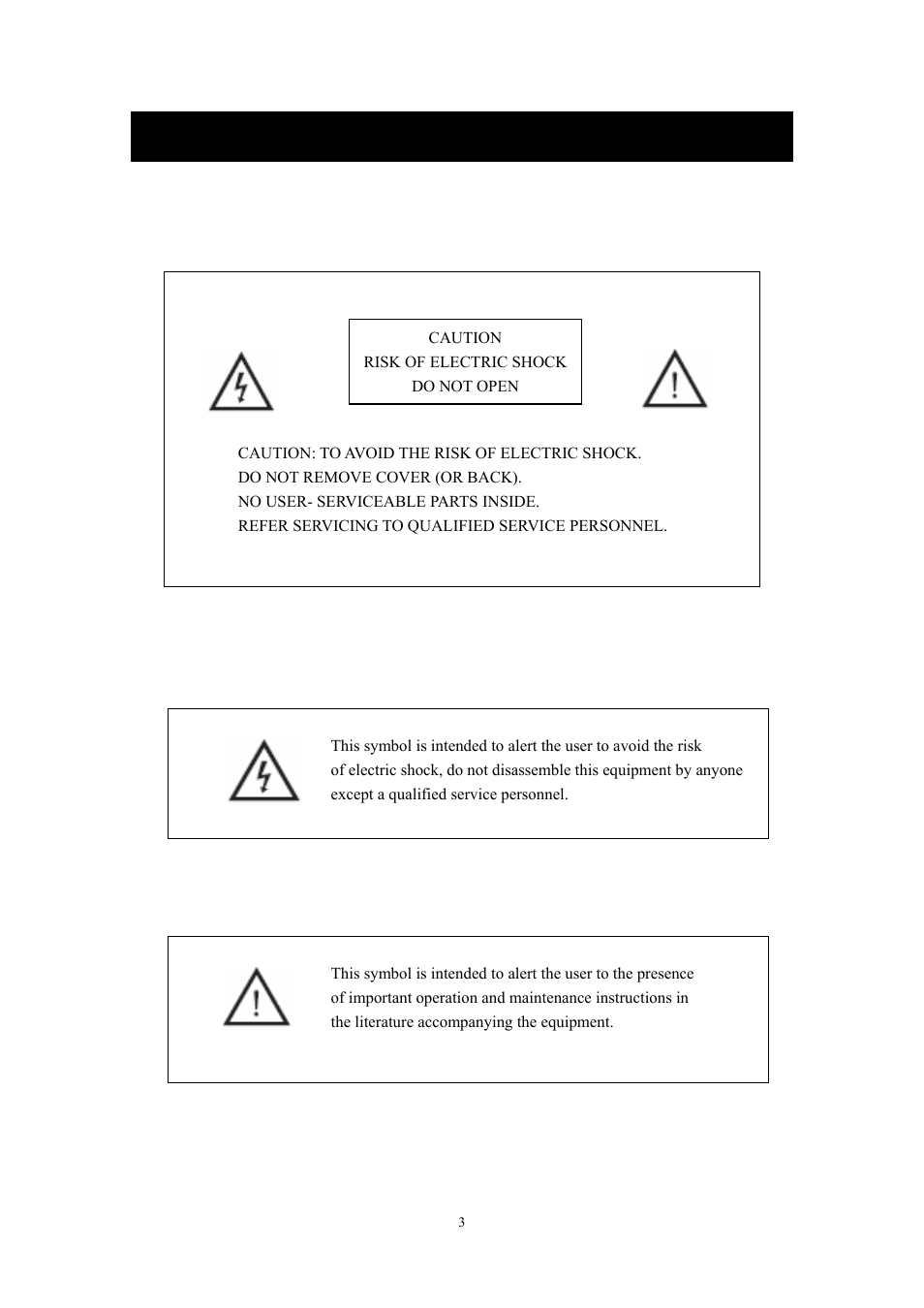 CAUTION
RISK OF ELECTRIC SHOCK
DO NOT OPEN

CAUTION: TO AVOID THE RISK OF ELECTRIC SHOCK.
DO NOT REMOVE COVER (OR BACK).
NO USER- SERVICEABLE PARTS INSIDE.
REFER SERVICING TO QUALIFIED SERVICE PERSONNEL.

This symbol is intended to alert the user to avoid the risk of electric shock, do not disassemble this equipment by anyone except a qualified service personnel.

This symbol is intended to alert the user to the presence of important operation and maintenance instructions in the literature accompanying the equipment.

3